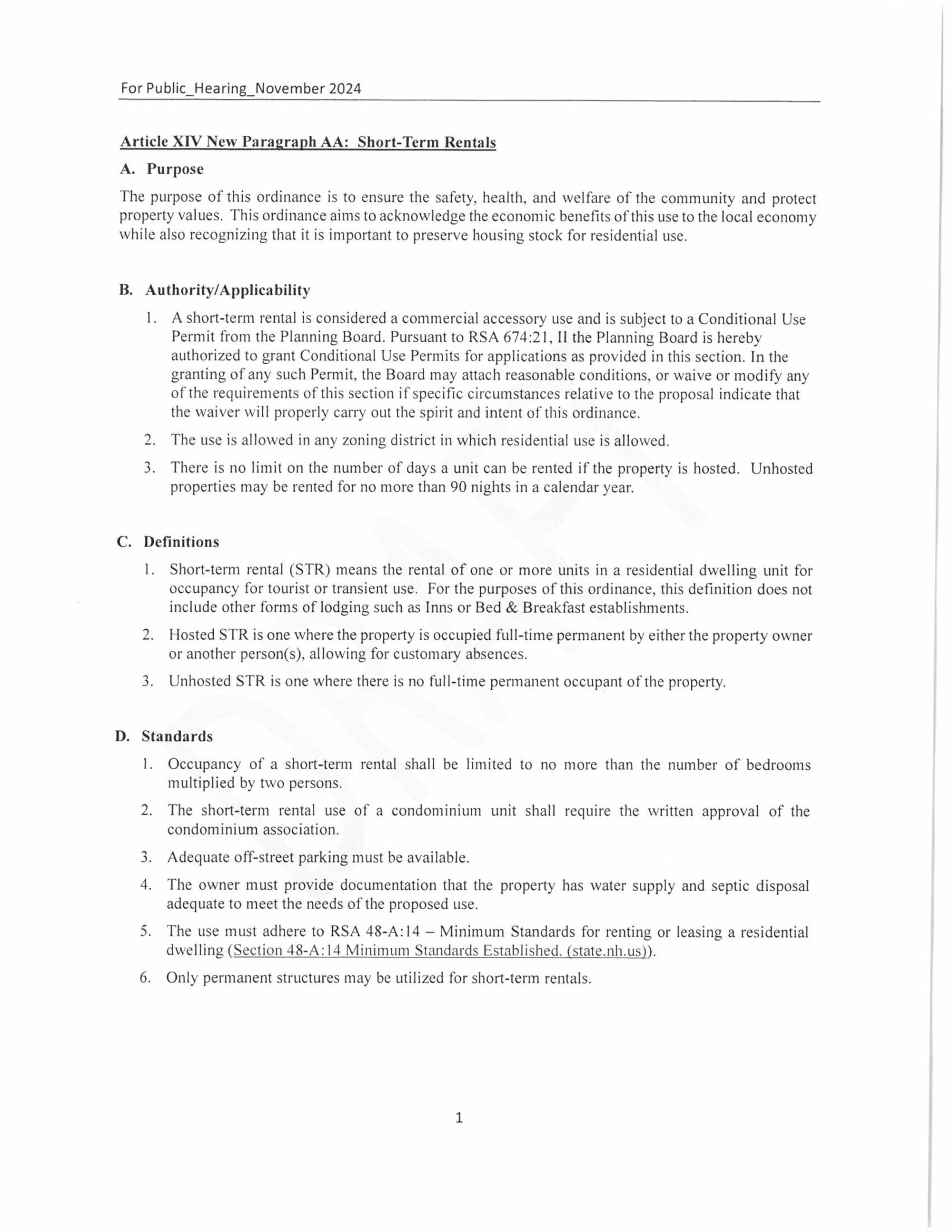 For Public_Hearing_November 2024

Article XIV New Paragraph AA: Short-Term Rentals

A. Purpose

The purpose of this ordinance is to ensure the safety, health, and welfare of the community and protect property values. This ordinance aims to acknowledge the economic benefits of this use to the local economy while also recognizing that it is important to preserve housing stock for residential use.

B. Authority/Applicability

1. A short-term rental is considered a commercial accessory use and is subject to a Conditional Use Permit from the Planning Board. Pursuant to RSA 674:21, II the Planning Board is hereby authorized to grant Conditional Use Permits for applications as provided in this section. In the granting of any such Permit, the Board may attach reasonable conditions, or waive or modify any of the requirements of this section if specific circumstances relative to the proposal indicate that the waiver will properly carry out the spirit and intent of this ordinance.

2. The use is allowed in any zoning district in which residential use is allowed.

3. There is no limit on the number of days a unit can be rented if the property is hosted. Unhosted properties may be rented for no more than 90 nights in a calendar year.

C. Definitions

1. Short-term rental (STR) means the rental of one or more units in a residential dwelling unit for occupancy for tourist or transient use. For the purposes of this ordinance, this definition does not include other forms of lodging such as Inns or Bed & Breakfast establishments.

2. Hosted STR is one where the property is occupied full-time permanent by either the property owner or another person(s), allowing for customary absences.

3. Unhosted STR is one where there is no full-time permanent occupant of the property.

D. Standards

1. Occupancy of a short-term rental shall be limited to no more than the number of bedrooms multiplied by two persons.

2. The short-term rental use of a condominium unit shall require the written approval of the condominium association.

3. Adequate off-street parking must be available.

4. The owner must provide documentation that the property has water supply and septic disposal adequate to meet the needs of the proposed use.

5. The use must adhere to RSA 48-A:14 – Minimum Standards for renting or leasing a residential dwelling (Section 48-A:14 Minimum Standards Established. (state.nh.us)).

6. Only permanent structures may be utilized for short-term rentals.

1